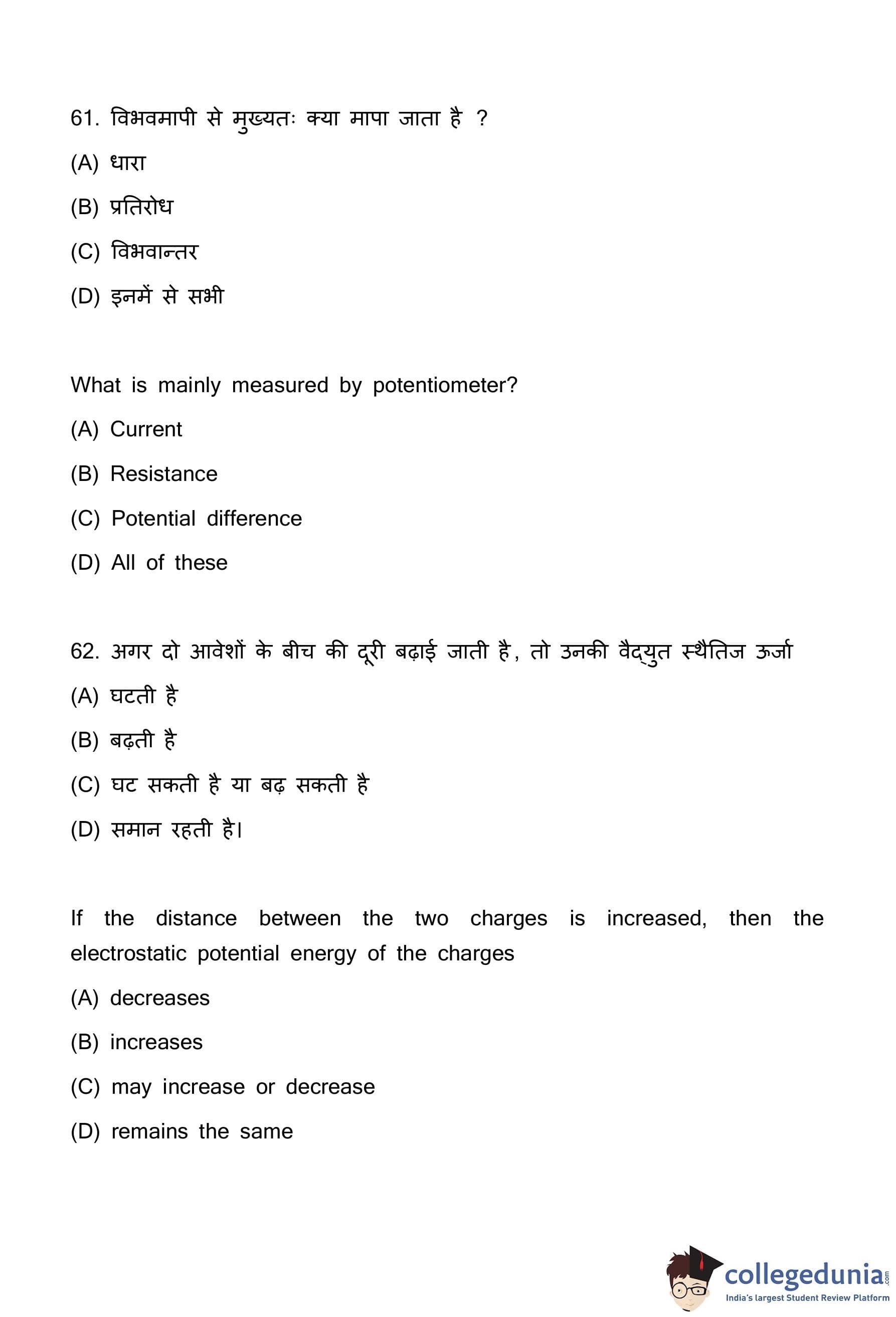 61. विभवमापी से मुख्यतः क्या मापा जाता है ?

(A) धारा

(B) प्रतिरोध

(C) विभवान्तर

(D) इनमें से सभी

What is mainly measured by potentiometer?

(A) Current

(B) Resistance

(C) Potential difference

(D) All of these

62. अगर दो आवेशों के बीच की दूरी बढ़ाई जाती है, तो उनकी वैद्युत स्थैतिज ऊर्जा

(A) घटती है

(B) बढ़ती है

(C) घट सकती है या बढ़ सकती है

(D) समान रहती है।

If the distance between the two charges is increased, then the electrostatic potential energy of the charges

(A) decreases

(B) increases

(C) may increase or decrease

(D) remains the same

collegedunia.com
India's largest Student Review Platform